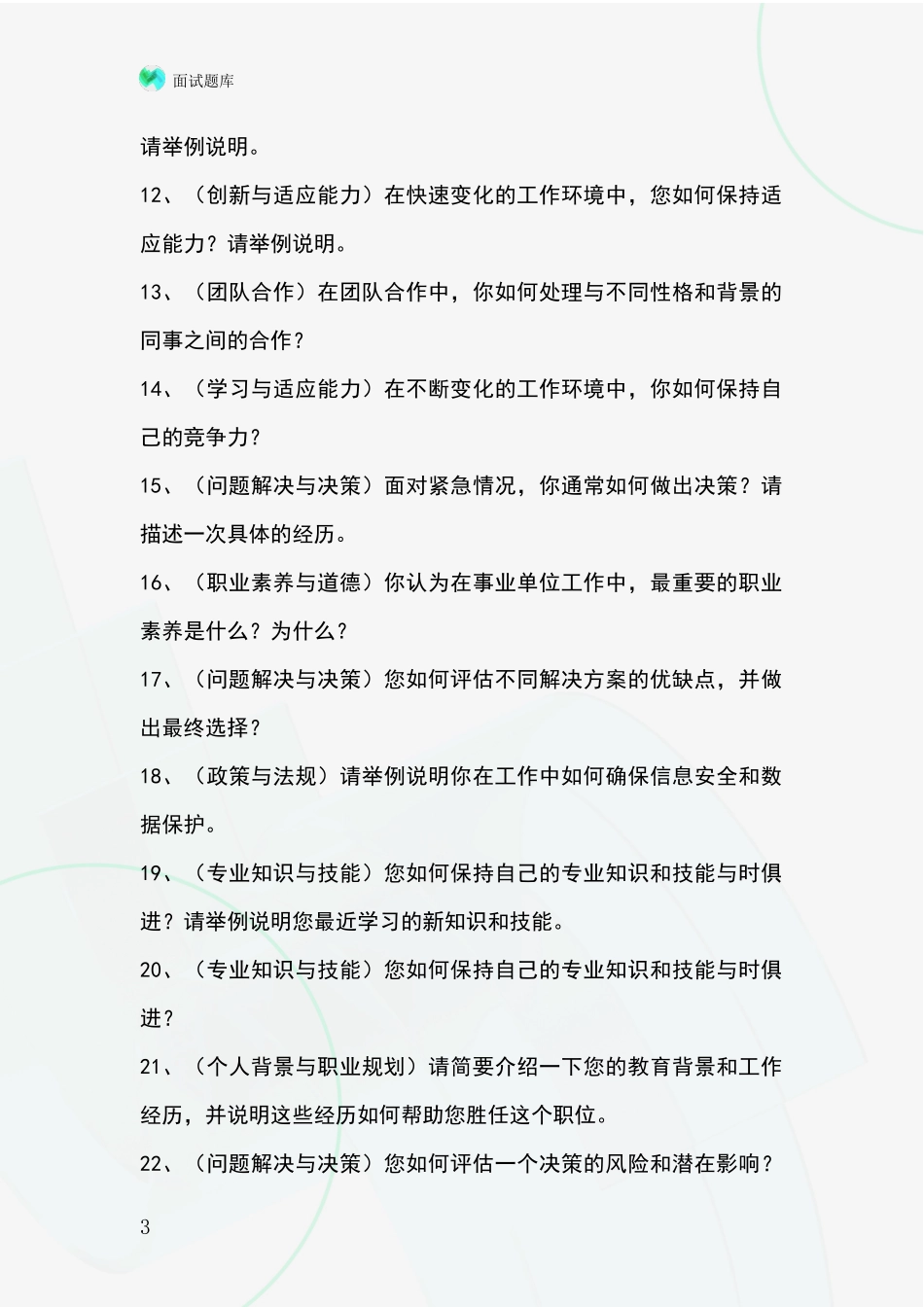 面试题库

请举例说明。

12、（创新与适应能力）在快速变化的工作环境中，您如何保持适应能力？请举例说明。

13、（团队合作）在团队合作中，你如何处理与不同性格和背景的同事之间的合作？

14、（学习与适应能力）在不断变化的工作环境中，你如何保持自己的竞争力？

15、（问题解决与决策）面对紧急情况，你通常如何做出决策？请描述一次具体的经历。

16、（职业素养与道德）你认为在事业单位工作中，最重要的职业素养是什么？为什么？

17、（问题解决与决策）您如何评估不同解决方案的优缺点，并做出最终选择？

18、（政策与法规）请举例说明你在工作中如何确保信息安全和数据保护。

19、（专业知识与技能）您如何保持自己的专业知识和技能与时俱进？请举例说明您最近学习的新知识和技能。

20、（专业知识与技能）您如何保持自己的专业知识和技能与时俱进？

21、（个人背景与职业规划）请简要介绍一下您的教育背景和工作经历，并说明这些经历如何帮助您胜任这个职位。

22、（问题解决与决策）您如何评估一个决策的风险和潜在影响？

3